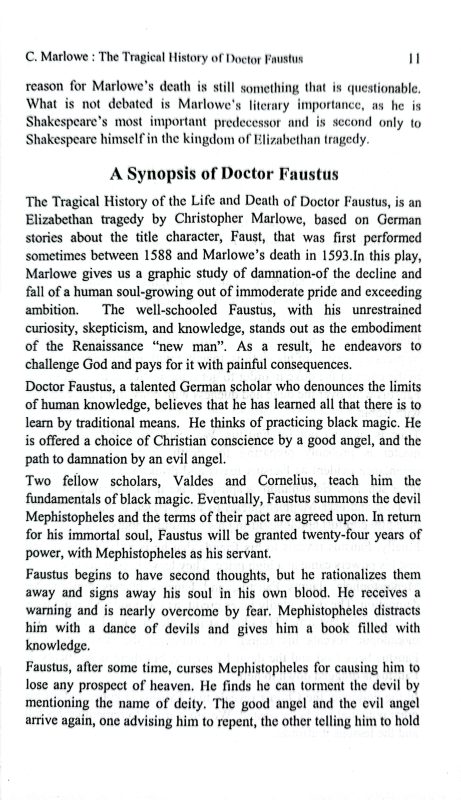 C. Marlowe : The Tragical History of Doctor Faustus 11

reason for Marlowe's death is still something that is questionable. What is not debated is Marlowe's literary importance, as he is Shakespeare's most important predecessor and is second only to Shakespeare himself in the kingdom of Elizabethan tragedy.

A Synopsis of Doctor Faustus

The Tragical History of the Life and Death of Doctor Faustus, is an Elizabethan tragedy by Christopher Marlowe, based on German stories about the title character, Faust, that was first performed sometimes between 1588 and Marlowe's death in 1593.In this play, Marlowe gives us a graphic study of damnation-of the decline and fall of a human soul-growing out of immoderate pride and exceeding ambition. The well-schooled Faustus, with his unrestrained curiosity, skepticism, and knowledge, stands out as the embodiment of the Renaissance "new man". As a result, he endeavors to challenge God and pays for it with painful consequences.

Doctor Faustus, a talented German scholar who denounces the limits of human knowledge, believes that he has learned all that there is to learn by traditional means. He thinks of practicing black magic. He is offered a choice of Christian conscience by a good angel, and the path to damnation by an evil angel.

Two fellow scholars, Valdes and Cornelius, teach him the fundamentals of black magic. Eventually, Faustus summons the devil Mephistopheles and the terms of their pact are agreed upon. In return for his immortal soul, Faustus will be granted twenty-four years of power, with Mephistopheles as his servant.

Faustus begins to have second thoughts, but he rationalizes them away and signs away his soul in his own blood. He receives a warning and is nearly overcome by fear. Mephistopheles distracts him with a dance of devils and gives him a book filled with knowledge.

Faustus, after some time, curses Mephistopheles for causing him to lose any prospect of heaven. He finds he can torment the devil by mentioning the name of deity. The good angel and the evil angel arrive again, one advising him to repent, the other telling him to hold